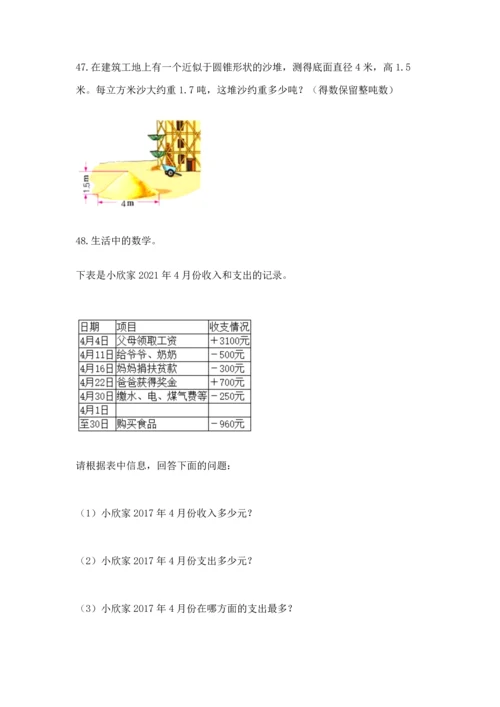 47.在建筑工地上有一个近似于圆锥形状的沙堆，测得底面直径4米，高1.5米。每立方米沙大约重1.7吨，这堆沙约重多少吨？（得数保留整吨数）

1.5m

4m

48.生活中的数学。

下表是小欣家2021年4月份收入和支出的记录。

| 日期 | 项目 | 收支情况 |
|---|---|---|
| 4月4日 | 父母领取工资 | ＋3100元 |
| 4月11日 | 给爷爷、奶奶 | －500元 |
| 4月16日 | 妈妈捐扶贫款 | －300元 |
| 4月22日 | 爸爸获得奖金 | ＋700元 |
| 4月30日 | 缴水、电、煤气费等 | －250元 |
| 4月1日 |  |  |
| 至30日 | 购买食品 | －960元 |

请根据表中信息，回答下面的问题：

（1）小欣家2017年4月份收入多少元？

（2）小欣家2017年4月份支出多少元？

（3）小欣家2017年4月份在哪方面的支出最多？